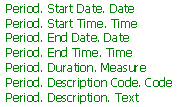 Period. Start Date. Date
Period. Start Time. Time
Period. End Date. Date
Period. End Time. Time
Period. Duration. Measure
Period. Description Code. Code
Period. Description. Text